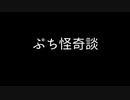 ぷち怪奇談